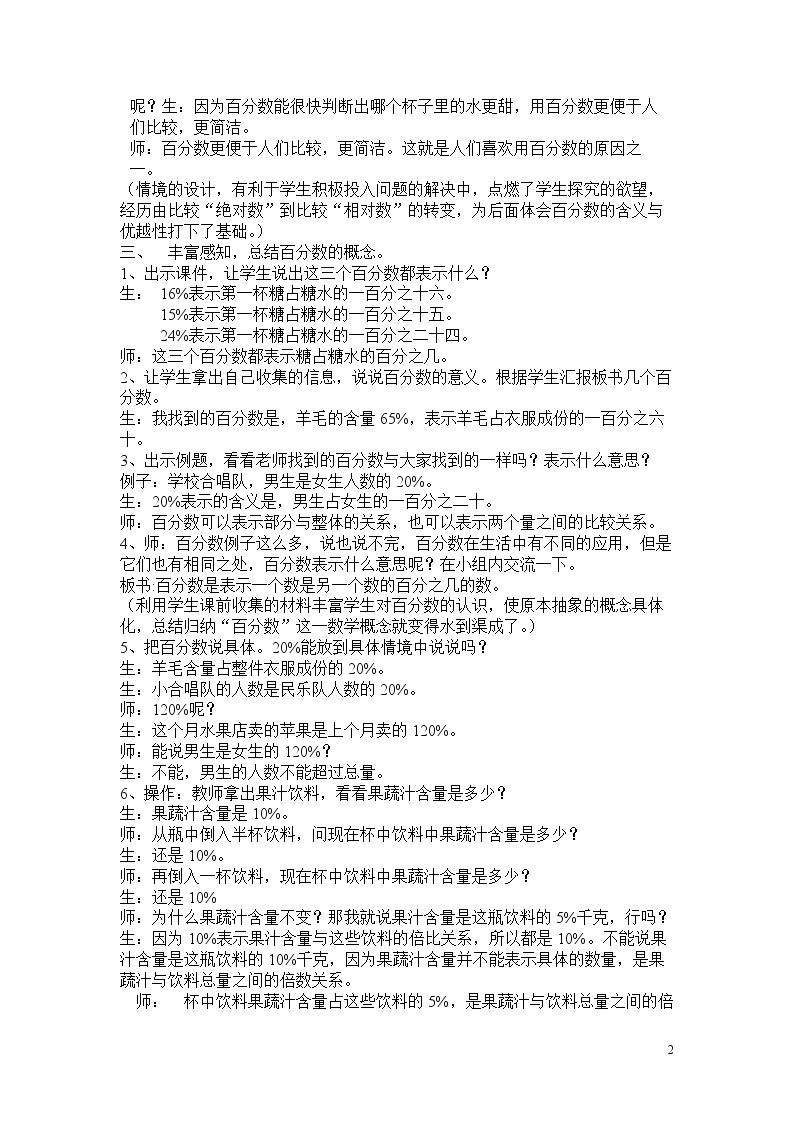 呢？生：因为百分数能很快判断出哪个杯子里的水更甜，用百分数更便于人们比较，更简洁。

师：百分数更便于人们比较，更简洁。这就是人们喜欢用百分数的原因之一。

（情境的设计，有利于学生积极投入问题的解决中，点燃了学生探究的欲望，经历由比较“绝对数”到比较“相对数”的转变，为后面体会百分数的含义与优越性打下了基础。）

三、 丰富感知，总结百分数的概念。

1、出示课件，让学生说出这三个百分数都表示什么？

生： 16%表示第一杯糖占糖水的一百分之十六。

15%表示第一杯糖占糖水的一百分之十五。

24%表示第一杯糖占糖水的一百分之二十四。

师：这三个百分数都表示糖占糖水的百分之几。

2、让学生拿出自己收集的信息，说说百分数的意义。根据学生汇报板书几个百分数。

生：我找到的百分数是，羊毛的含量65%，表示羊毛占衣服成份的一百分之六十。

3、出示例题，看看老师找到的百分数与大家找到的一样吗？表示什么意思？

例子：学校合唱队，男生是女生人数的20%。

生：20%表示的含义是，男生占女生的一百分之二十。

师：百分数可以表示部分与整体的关系，也可以表示两个量之间的比较关系。

4、师：百分数例子这么多，说也说不完，百分数在生活中有不同的应用，但是它们也有相同之处，百分数表示什么意思呢？在小组内交流一下。

板书:百分数是表示一个数是另一个数的百分之几的数。

（利用学生课前收集的材料丰富学生对百分数的认识，使原本抽象的概念具体化，总结归纳“百分数”这一数学概念就变得水到渠成了。）

5、把百分数说具体。20%能放到具体情境中说说吗？

生：羊毛含量占整件衣服成份的20%。

生：小合唱队的人数是民乐队人数的20%。

师：120%呢？

生：这个月水果店卖的苹果是上个月卖的120%。

师：能说男生是女生的120%？

生：不能，男生的人数不能超过总量。

6、操作：教师拿出果汁饮料，看看果蔬汁含量是多少？

生：果蔬汁含量是10%。

师：从瓶中倒入半杯饮料，问现在杯中饮料中果蔬汁含量是多少？

生：还是10%。

师：再倒入一杯饮料，现在杯中饮料中果蔬汁含量是多少？

生：还是10%

师：为什么果蔬汁含量不变？那我就说果汁含量是这瓶饮料的5%千克，行吗？

生：因为10%表示果汁含量与这些饮料的倍比关系，所以都是10%。不能说果汁含量是这瓶饮料的10%千克，因为果蔬汁含量并不能表示具体的数量，是果蔬汁与饮料总量之间的倍数关系。

师： 杯中饮料果蔬汁含量占这些饮料的5%，是果蔬汁与饮料总量之间的倍

2